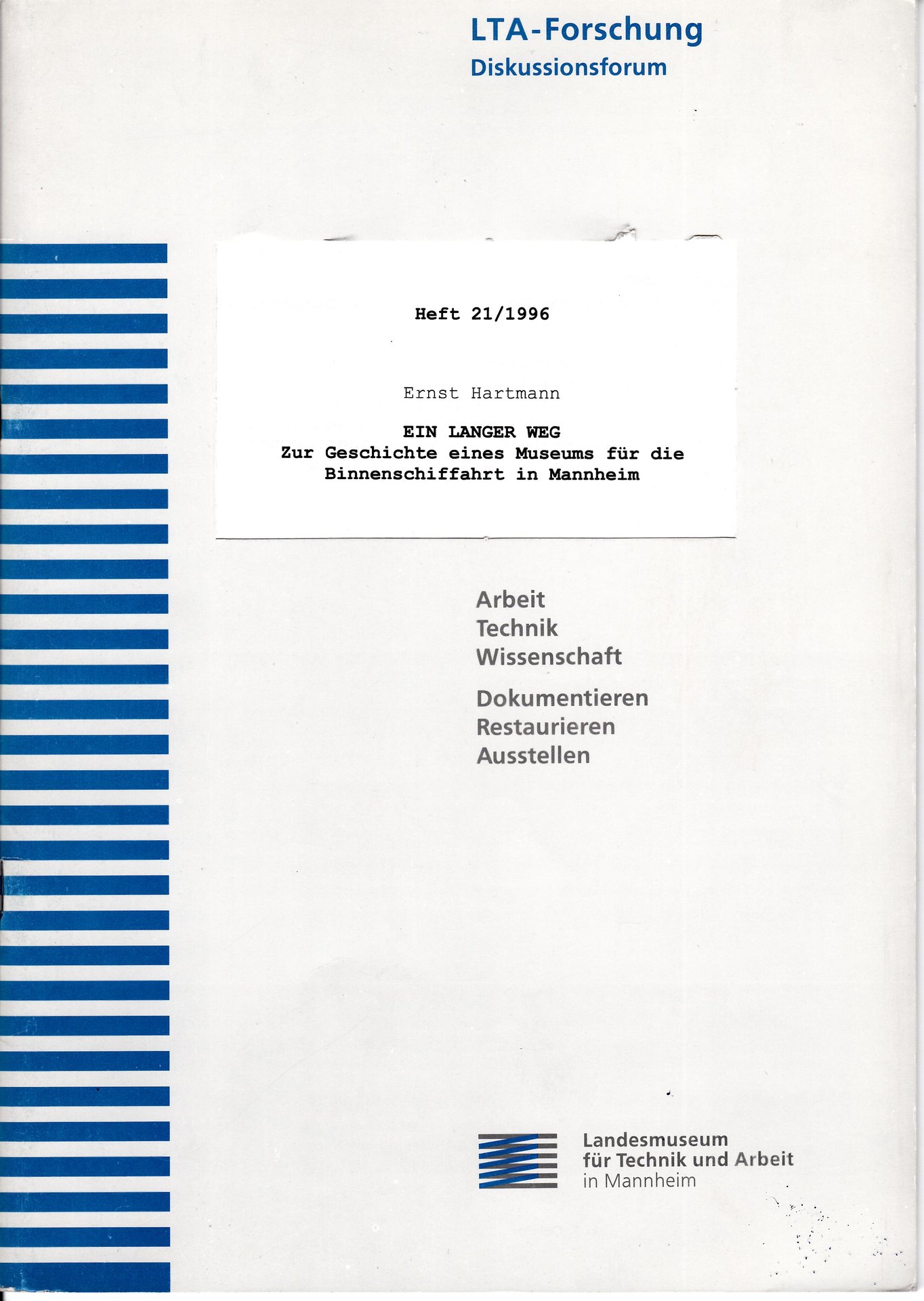 LTA-Forschung
Diskussionsforum

Heft 21/1996

Ernst Hartmann

EIN LANGER WEG
Zur Geschichte eines Museums für die Binnenschiffahrt in Mannheim

Arbeit
Technik
Wissenschaft

Dokumentieren
Restaurieren
Ausstellen

Landesmuseum
für Technik und Arbeit
in Mannheim